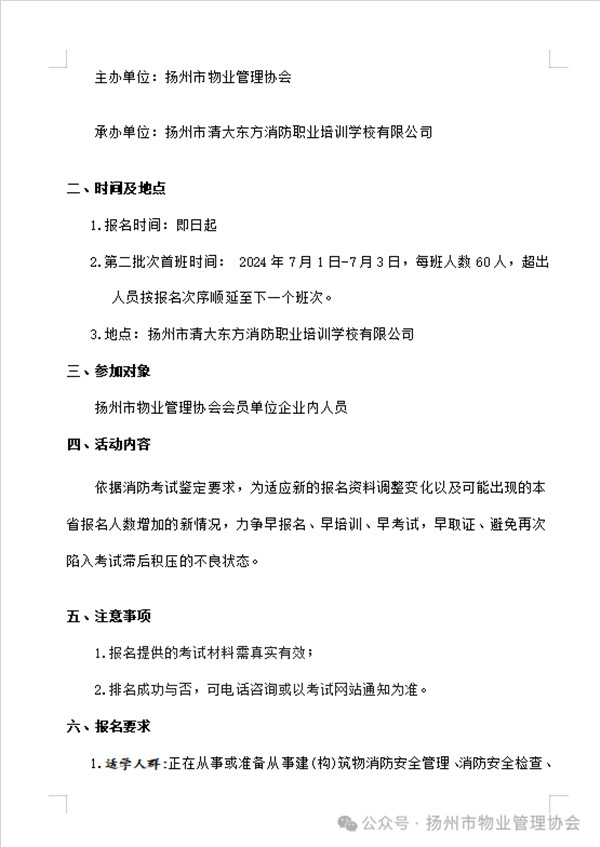 主办单位：扬州市物业管理协会

承办单位：扬州市清大东方消防职业培训学校有限公司

二、时间及地点

1.报名时间：即日起

2.第二批次首班时间： 2024 年 7 月 1 日-7 月 3 日，每班人数 60 人，超出人员按报名次序顺延至下一个班次。

3.地点：扬州市清大东方消防职业培训学校有限公司

三、参加对象

扬州市物业管理协会会员单位企业内人员

四、活动内容

依据消防考试鉴定要求，为适应新的报名资料调整变化以及可能出现的本省报名人数增加的新情况，力争早报名、早培训、早考试，早取证、避免再次陷入考试滞后积压的不良状态。

五、注意事项

1.报名提供的考试材料需真实有效；

2.排名成功与否，可电话咨询或以考试网站通知为准。

六、报名要求

1.适学人群:正在从事或准备从事建(构)筑物消防安全管理、消防安全检查、

公众号 · 扬州市物业管理协会